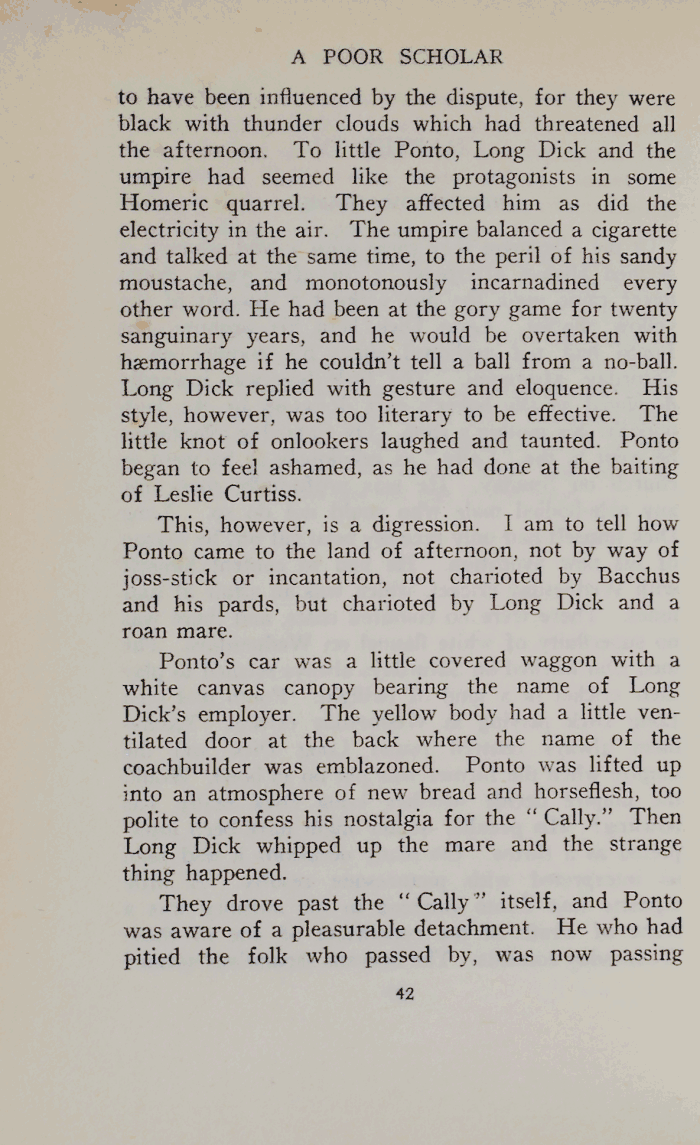 A POOR SCHOLAR

to have been influenced by the dispute, for they were black with thunder clouds which had threatened all the afternoon. To little Ponto, Long Dick and the umpire had seemed like the protagonists in some Homeric quarrel. They affected him as did the electricity in the air. The umpire balanced a cigarette and talked at the same time, to the peril of his sandy moustache, and monotonously incarnadined every other word. He had been at the gory game for twenty sanguinary years, and he would be overtaken with hæmorrhage if he couldn't tell a ball from a no-ball. Long Dick replied with gesture and eloquence. His style, however, was too literary to be effective. The little knot of onlookers laughed and taunted. Ponto began to feel ashamed, as he had done at the baiting of Leslie Curtiss.

This, however, is a digression. I am to tell how Ponto came to the land of afternoon, not by way of joss-stick or incantation, not charioted by Bacchus and his pards, but charioted by Long Dick and a roan mare.

Ponto's car was a little covered waggon with a white canvas canopy bearing the name of Long Dick's employer. The yellow body had a little ventilated door at the back where the name of the coachbuilder was emblazoned. Ponto was lifted up into an atmosphere of new bread and horseflesh, too polite to confess his nostalgia for the "Cally." Then Long Dick whipped up the mare and the strange thing happened.

They drove past the "Cally" itself, and Ponto was aware of a pleasurable detachment. He who had pitied the folk who passed by, was now passing

42